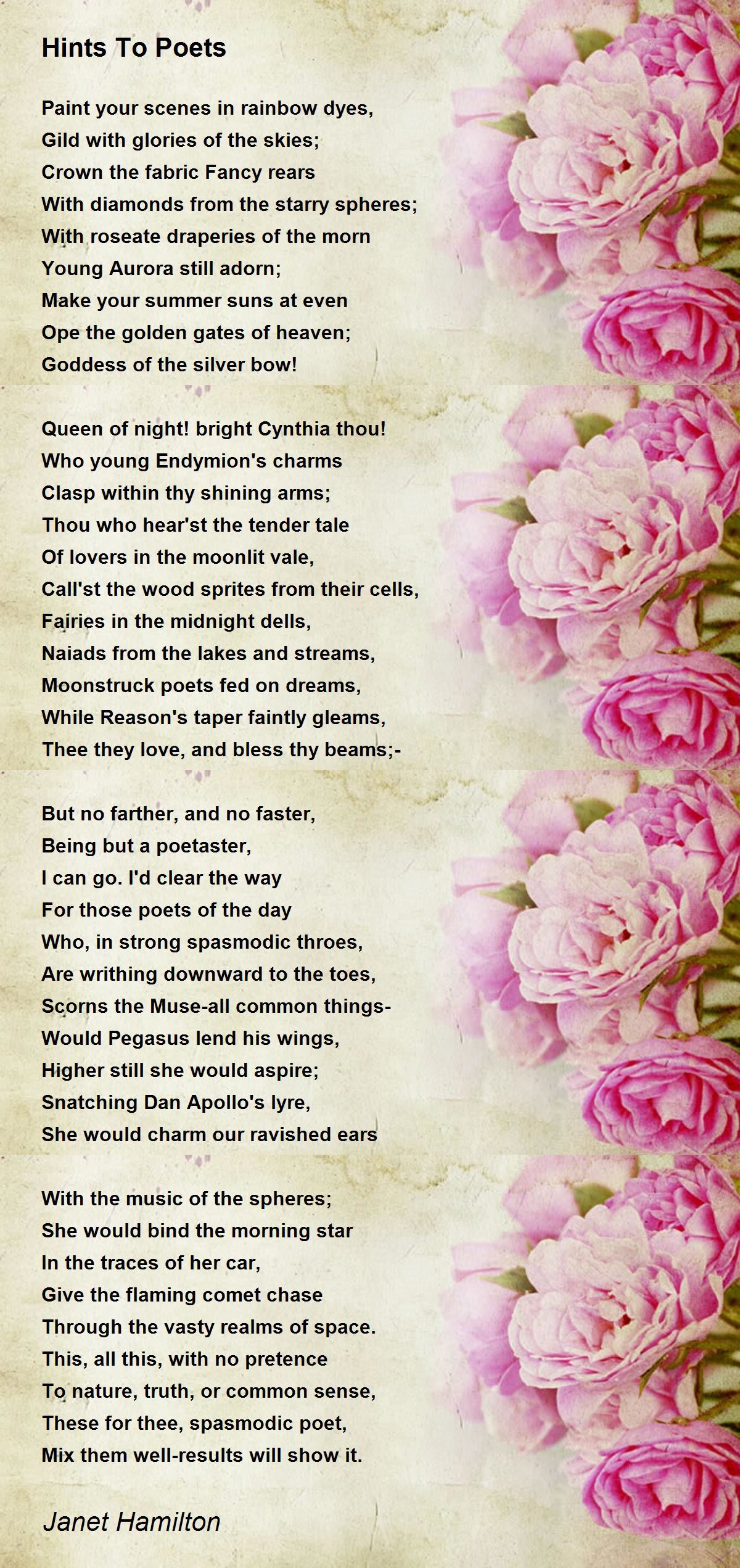 Hints To Poets

Paint your scenes in rainbow dyes,
Gild with glories of the skies;
Crown the fabric Fancy rears
With diamonds from the starry spheres;
With roseate draperies of the morn
Young Aurora still adorn;
Make your summer suns at even
Ope the golden gates of heaven;
Goddess of the silver bow!

Queen of night! bright Cynthia thou!
Who young Endymion's charms
Clasp within thy shining arms;
Thou who hear'st the tender tale
Of lovers in the moonlit vale,
Call'st the wood sprites from their cells,
Fairies in the midnight dells,
Naiads from the lakes and streams,
Moonstruck poets fed on dreams,
While Reason's taper faintly gleams,
Thee they love, and bless thy beams;-

But no farther, and no faster,
Being but a poetaster,
I can go. I'd clear the way
For those poets of the day
Who, in strong spasmodic throes,
Are writhing downward to the toes,
Scorns the Muse-all common things-
Would Pegasus lend his wings,
Higher still she would aspire;
Snatching Dan Apollo's lyre,
She would charm our ravished ears

With the music of the spheres;
She would bind the morning star
In the traces of her car,
Give the flaming comet chase
Through the vasty realms of space.
This, all this, with no pretence
To nature, truth, or common sense,
These for thee, spasmodic poet,
Mix them well-results will show it.

Janet Hamilton